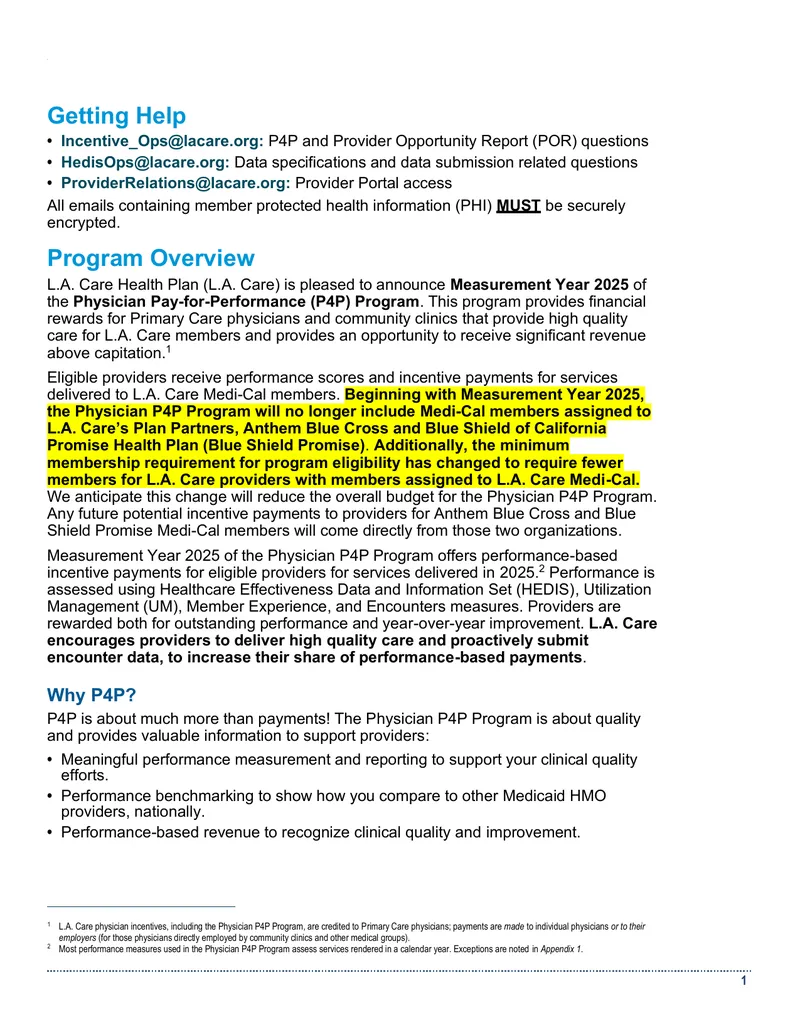 Getting Help

• Incentive_Ops@lacare.org: P4P and Provider Opportunity Report (POR) questions
• HedisOps@lacare.org: Data specifications and data submission related questions
• ProviderRelations@lacare.org: Provider Portal access

All emails containing member protected health information (PHI) MUST be securely encrypted.

Program Overview

L.A. Care Health Plan (L.A. Care) is pleased to announce Measurement Year 2025 of the Physician Pay-for-Performance (P4P) Program. This program provides financial rewards for Primary Care physicians and community clinics that provide high quality care for L.A. Care members and provides an opportunity to receive significant revenue above capitation.$^1$

Eligible providers receive performance scores and incentive payments for services delivered to L.A. Care Medi-Cal members. Beginning with Measurement Year 2025, the Physician P4P Program will no longer include Medi-Cal members assigned to L.A. Care's Plan Partners, Anthem Blue Cross and Blue Shield of California Promise Health Plan (Blue Shield Promise). Additionally, the minimum membership requirement for program eligibility has changed to require fewer members for L.A. Care providers with members assigned to L.A. Care Medi-Cal. We anticipate this change will reduce the overall budget for the Physician P4P Program. Any future potential incentive payments to providers for Anthem Blue Cross and Blue Shield Promise Medi-Cal members will come directly from those two organizations.

Measurement Year 2025 of the Physician P4P Program offers performance-based incentive payments for eligible providers for services delivered in 2025.$^2$ Performance is assessed using Healthcare Effectiveness Data and Information Set (HEDIS), Utilization Management (UM), Member Experience, and Encounters measures. Providers are rewarded both for outstanding performance and year-over-year improvement. L.A. Care encourages providers to deliver high quality care and proactively submit encounter data, to increase their share of performance-based payments.

Why P4P?

P4P is about much more than payments! The Physician P4P Program is about quality and provides valuable information to support providers:

• Meaningful performance measurement and reporting to support your clinical quality efforts.
• Performance benchmarking to show how you compare to other Medicaid HMO providers, nationally.
• Performance-based revenue to recognize clinical quality and improvement.

$^1$ L.A. Care physician incentives, including the Physician P4P Program, are credited to Primary Care physicians; payments are made to individual physicians or to their employers (for those physicians directly employed by community clinics and other medical groups).
$^2$ Most performance measures used in the Physician P4P Program assess services rendered in a calendar year. Exceptions are noted in Appendix 1.

1